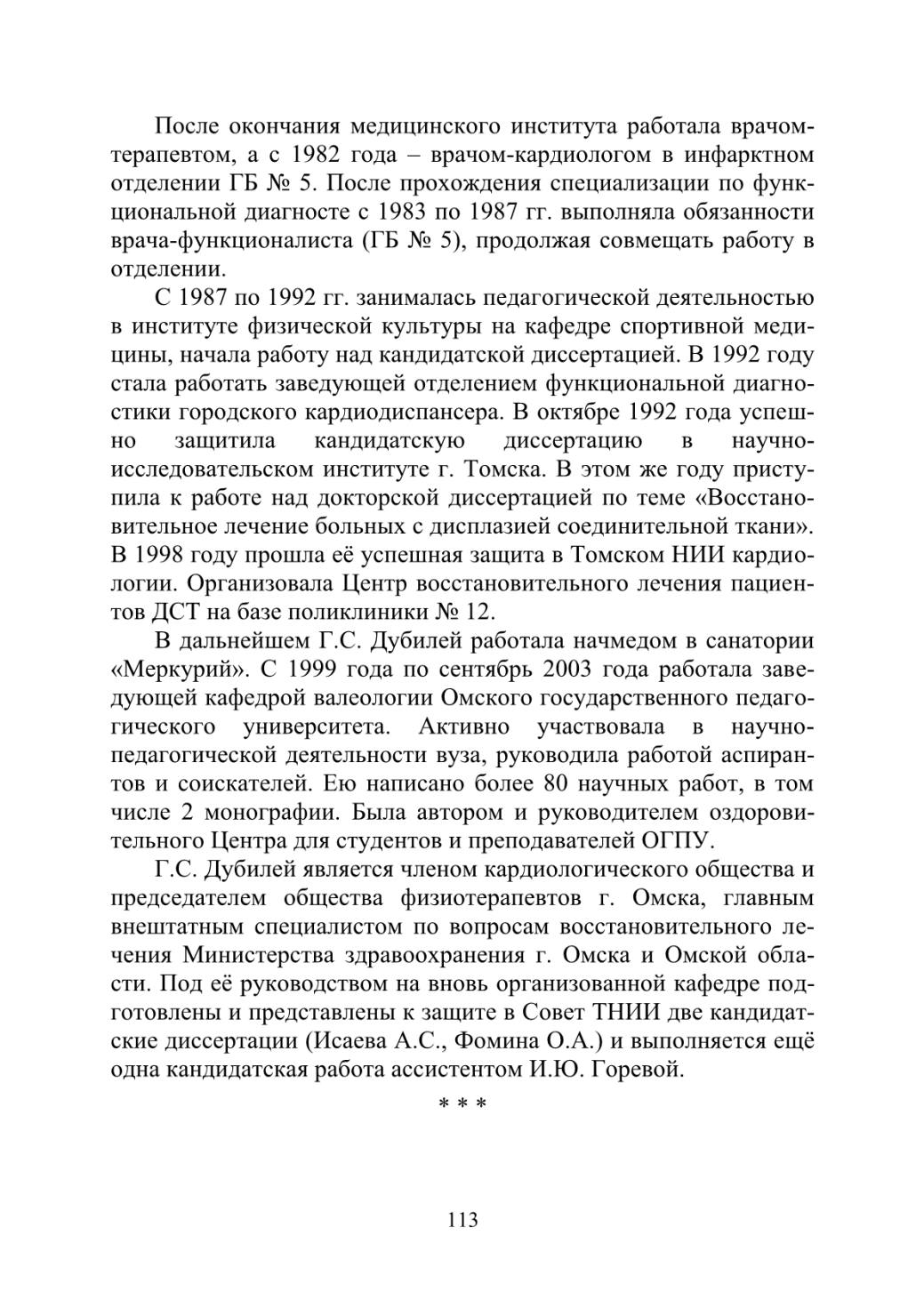 После окончания медицинского института работала врачом-терапевтом, а с 1982 года – врачом-кардиологом в инфарктном отделении ГБ № 5. После прохождения специализации по функциональной диагносте с 1983 по 1987 гг. выполняла обязанности врача-функционалиста (ГБ № 5), продолжая совмещать работу в отделении.

С 1987 по 1992 гг. занималась педагогической деятельностью в институте физической культуры на кафедре спортивной медицины, начала работу над кандидатской диссертацией. В 1992 году стала работать заведующей отделением функциональной диагностики городского кардиодиспансера. В октябре 1992 года успешно защитила кандидатскую диссертацию в научно-исследовательском институте г. Томска. В этом же году приступила к работе над докторской диссертацией по теме «Восстановительное лечение больных с дисплазией соединительной ткани». В 1998 году прошла её успешная защита в Томском НИИ кардиологии. Организовала Центр восстановительного лечения пациентов ДСТ на базе поликлиники № 12.

В дальнейшем Г.С. Дубилей работала начмедом в санатории «Меркурий». С 1999 года по сентябрь 2003 года работала заведующей кафедрой валеологии Омского государственного педагогического университета. Активно участвовала в научно-педагогической деятельности вуза, руководила работой аспирантов и соискателей. Ею написано более 80 научных работ, в том числе 2 монографии. Была автором и руководителем оздоровительного Центра для студентов и преподавателей ОГПУ.

Г.С. Дубилей является членом кардиологического общества и председателем общества физиотерапевтов г. Омска, главным внештатным специалистом по вопросам восстановительного лечения Министерства здравоохранения г. Омска и Омской области. Под её руководством на вновь организованной кафедре подготовлены и представлены к защите в Совет ТНИИ две кандидатские диссертации (Исаева А.С., Фомина О.А.) и выполняется ещё одна кандидатская работа ассистентом И.Ю. Горевой.

* * *

113